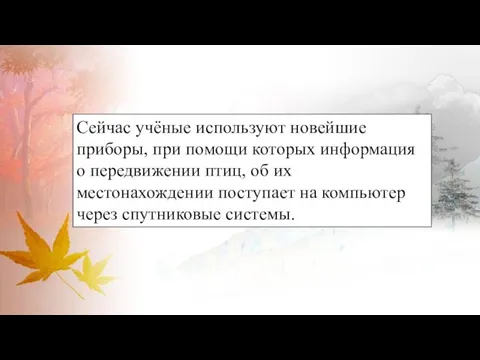 Сейчас учёные используют новейшие приборы, при помощи которых информация о передвижении птиц, об их местонахождении поступает на компьютер через спутниковые системы.